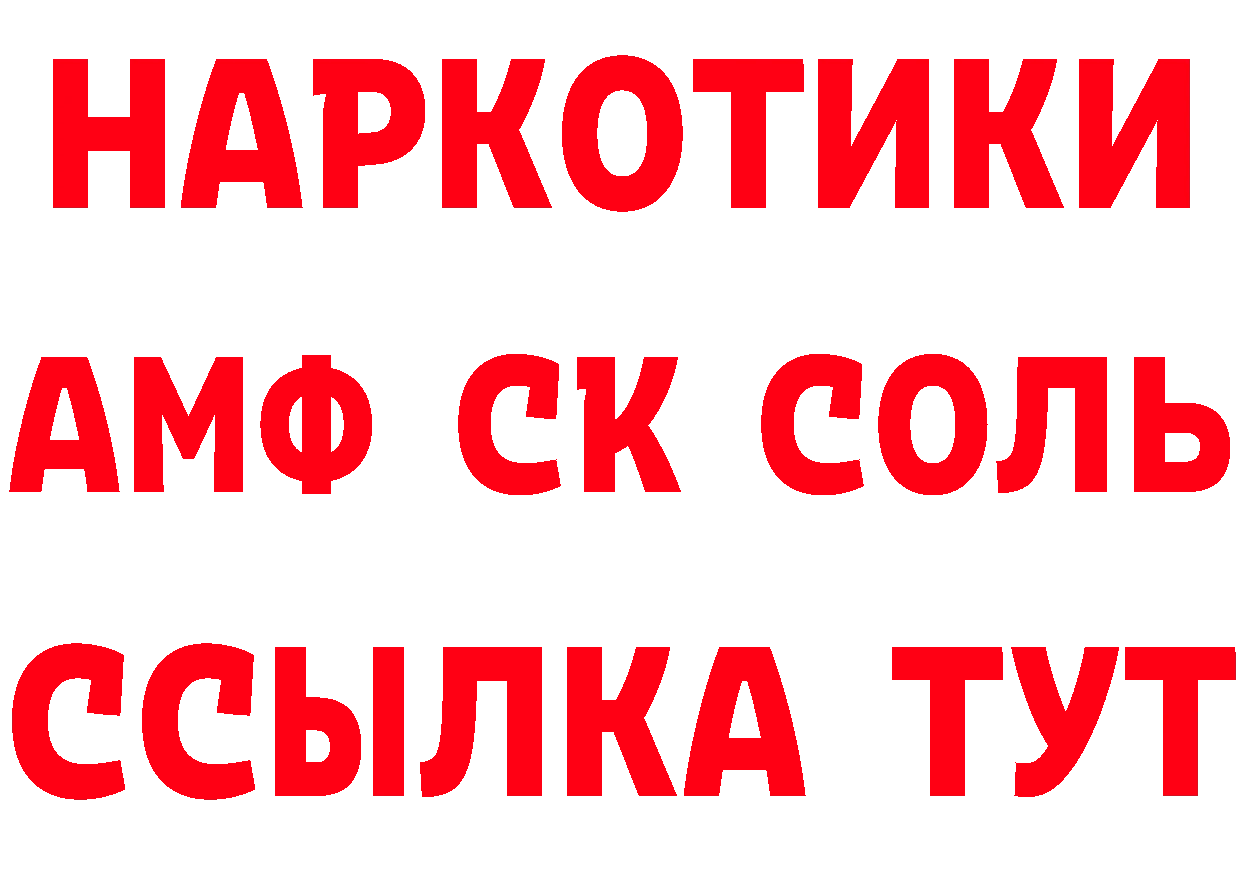 НАРКОТИКИ

АМФ СК СОЛЬ

ССЫЛКА ТУТ